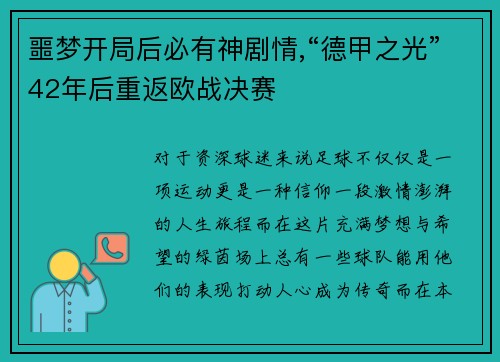 噩梦开局后必有神剧情,“德甲之光”42年后重返欧战决赛

对于资深球迷来说足球不仅仅是一项运动更是一种信仰一段激情澎湃的人生旅程而在这片充满梦想与希望的绿茵场上总有一些球队能用他们的表现打动人心成为传奇而在本